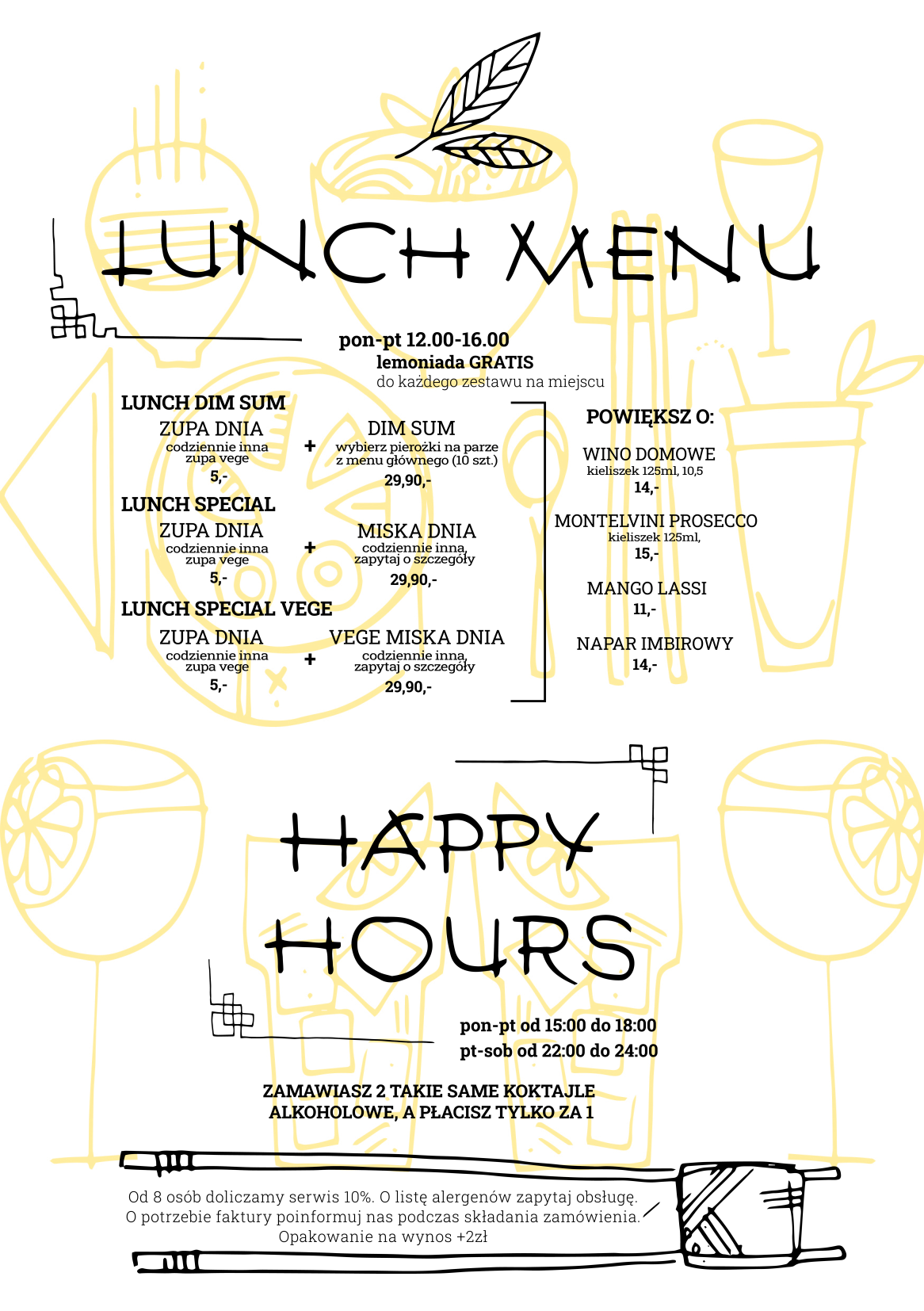 LUNCH MENU

pon-pt 12.00-16.00
lemoniada GRATIS
do każdego zestawu na miejscu

LUNCH DIM SUM
ZUPA DNIA
codziennie inna zupa vege
5,-
+
DIM SUM
wybierz pierożki na parze z menu głównego (10 szt.)
29,90,-

LUNCH SPECIAL
ZUPA DNIA
codziennie inna zupa vege
5,-
+
MISKA DNIA
codziennie inna, zapytaj o szczegóły
29,90,-

LUNCH SPECIAL VEGE
ZUPA DNIA
codziennie inna zupa vege
5,-
+
VEGE MISKA DNIA
codziennie inna, zapytaj o szczegóły
29,90,-

POWIĘKSZ O:
WINO DOMOWE
kieliszek 125ml, 10,5
14,-
MONTELVINI PROSECCO
kieliszek 125ml,
15,-
MANGO LASSI
11,-
NAPAR IMBIROWY
14,-

HAPPY HOURS

pon-pt od 15:00 do 18:00
pt-sob od 22:00 do 24:00

ZAMAWIASZ 2 TAKIE SAME KOKTAJLE ALKOHOLOWE, A PŁACISZ TYLKO ZA 1

Od 8 osób doliczamy serwis 10%. O listę alergenów zapytaj obsługę.
O potrzebie faktury poinformuj nas podczas składania zamówienia.
Opakowanie na wynos +2zł